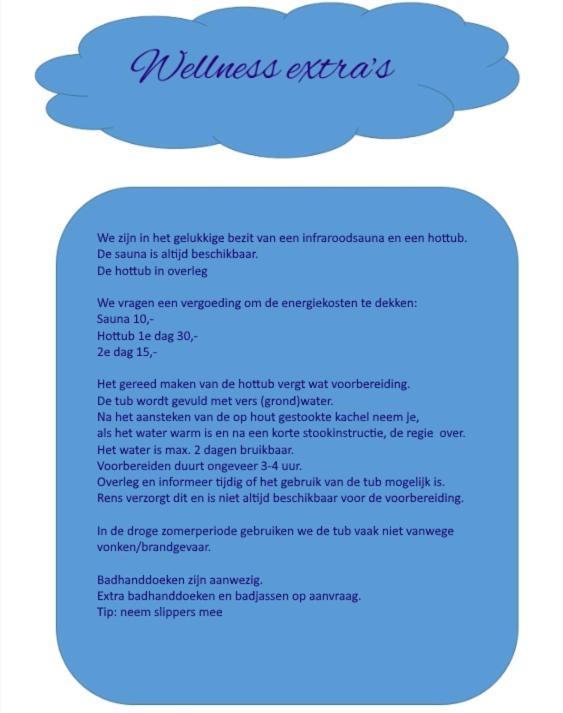 Wellness extra's

We zijn in het gelukkige bezit van een infraroodsauna en een hottub.
De sauna is altijd beschikbaar.
De hottub in overleg

We vragen een vergoeding om de energiekosten te dekken:
Sauna 10,-
Hottub 1e dag 30,-
2e dag 15,-

Het gereed maken van de hottub vergt wat voorbereiding.
De tub wordt gevuld met vers (grond)water.
Na het aansteken van de op hout gestookte kachel neem je, als het water warm is en na een korte stookinstructie, de regie over.
Het water is max. 2 dagen bruikbaar.
Voorbereiden duurt ongeveer 3-4 uur.
Overleg en informeer tijdig of het gebruik van de tub mogelijk is.
Rens verzorgt dit en is niet altijd beschikbaar voor de voorbereiding.

In de droge zomerperiode gebruiken we de tub vaak niet vanwege vonken/brandgevaar.

Badhanddoeken zijn aanwezig.
Extra badhanddoeken en badjassen op aanvraag.
Tip: neem slippers mee